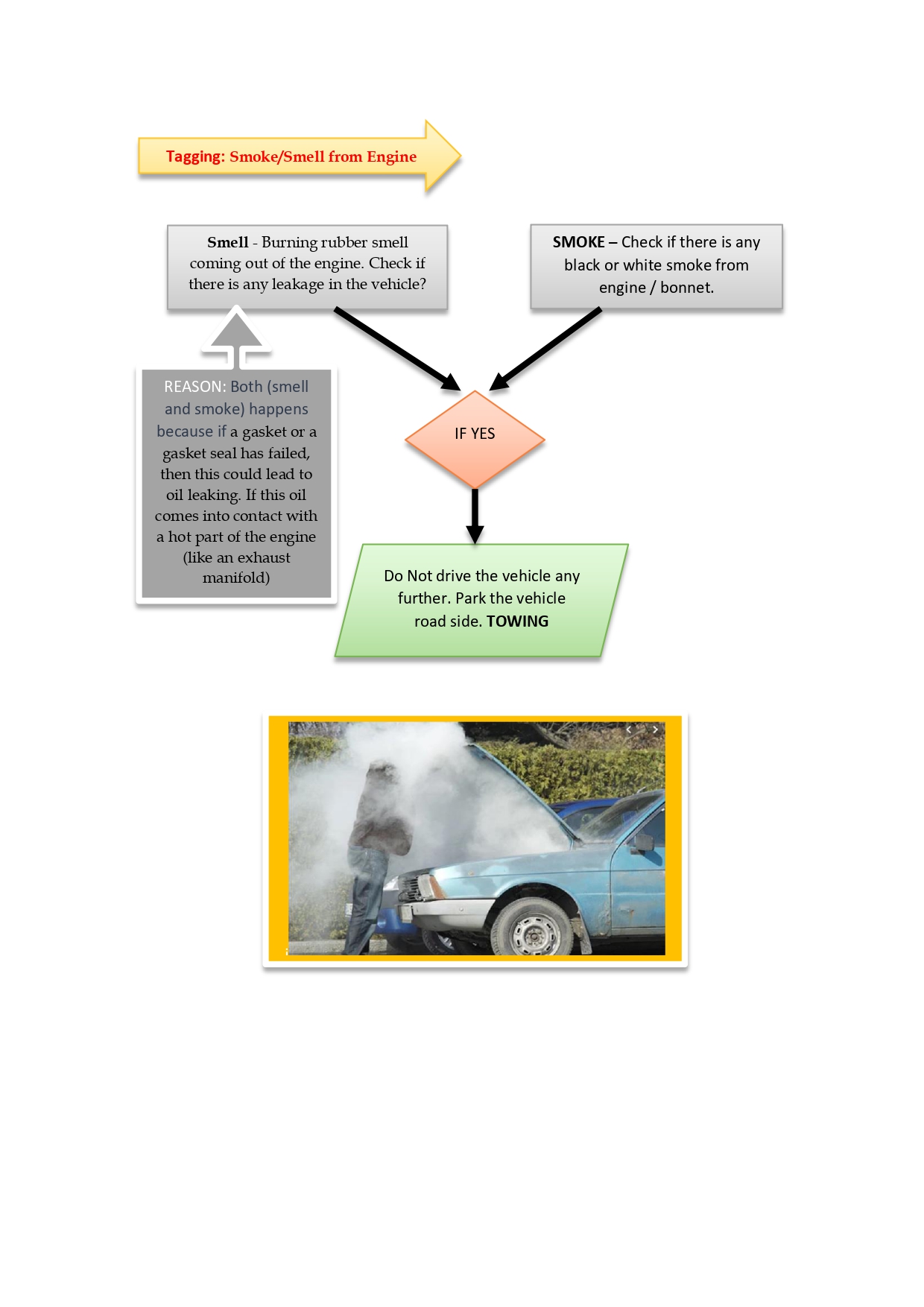 Tagging: Smoke/Smell from Engine

Smell - Burning rubber smell coming out of the engine. Check if there is any leakage in the vehicle?

SMOKE – Check if there is any black or white smoke from engine / bonnet.

REASON: Both (smell and smoke) happens because if a gasket or a gasket seal has failed, then this could lead to oil leaking. If this oil comes into contact with a hot part of the engine (like an exhaust manifold)

IF YES

Do Not drive the vehicle any further. Park the vehicle road side. TOWING